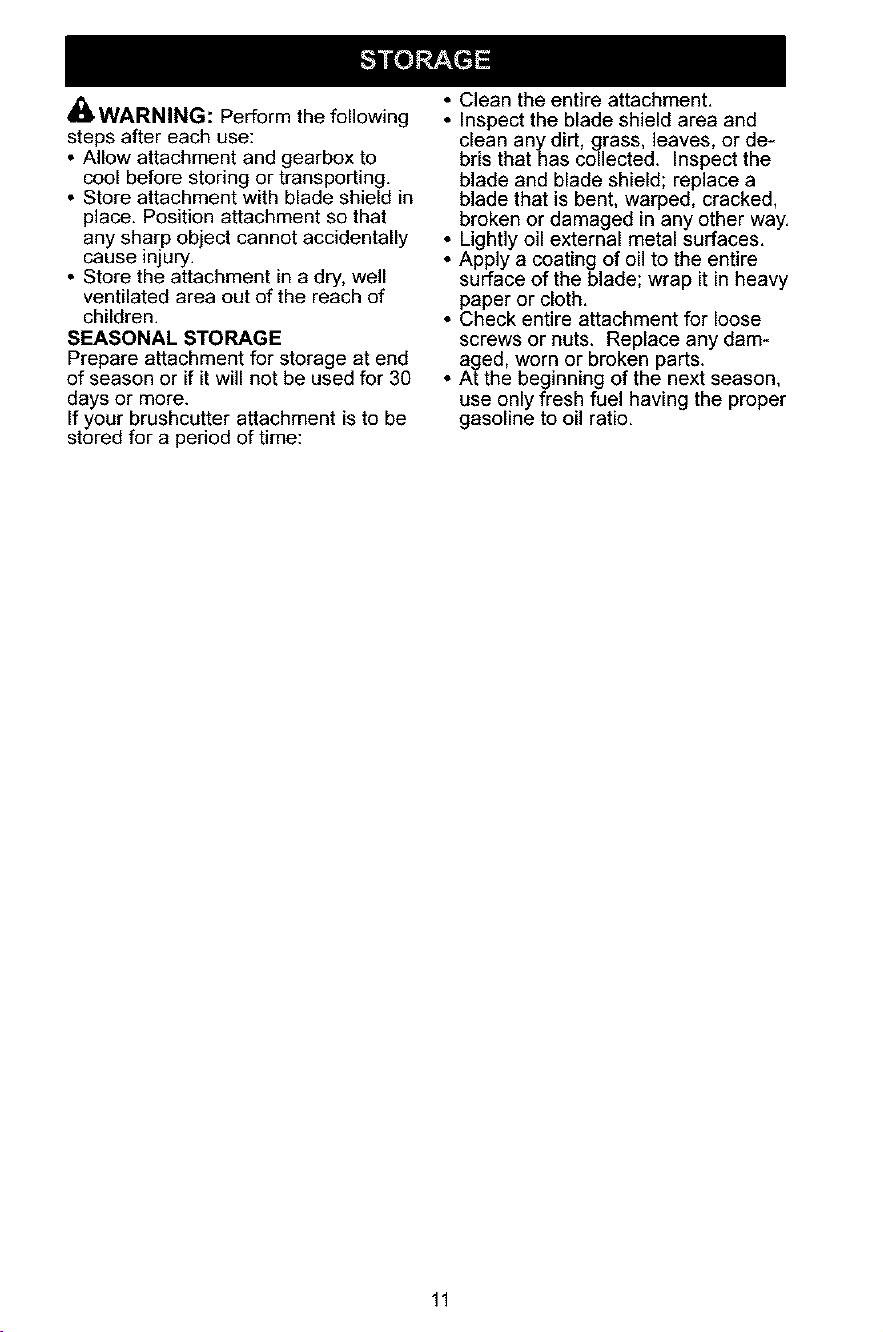 STORAGE

WARNING: Perform the following steps after each use:

• Allow attachment and gearbox to cool before storing or transporting.
• Store attachment with blade shield in place. Position attachment so that any sharp object cannot accidentally cause injury.
• Store the attachment in a dry, well ventilated area out of the reach of children.

SEASONAL STORAGE

Prepare attachment for storage at end of season or if it will not be used for 30 days or more.

If your brushcutter attachment is to be stored for a period of time:

• Clean the entire attachment.
• Inspect the blade shield area and clean any dirt, grass, leaves, or debris that has collected. Inspect the blade and blade shield; replace a blade that is bent, warped, cracked, broken or damaged in any other way.
• Lightly oil external metal surfaces.
• Apply a coating of oil to the entire surface of the blade; wrap it in heavy paper or cloth.
• Check entire attachment for loose screws or nuts. Replace any damaged, worn or broken parts.
• At the beginning of the next season, use only fresh fuel having the proper gasoline to oil ratio.

11